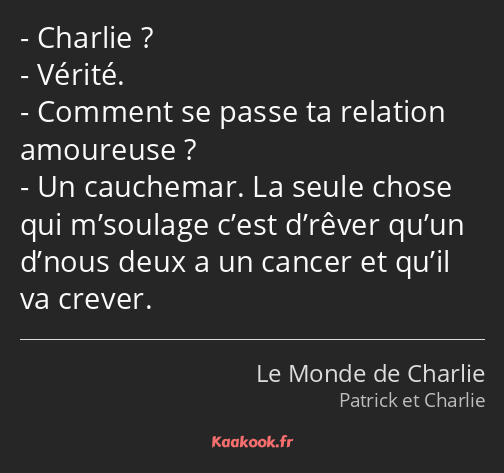 - Charlie ?
- Vérité.
- Comment se passe ta relation amoureuse ?
- Un cauchemar. La seule chose qui m’soulage c’est d’rêver qu’un d’nous deux a un cancer et qu’il va crever.

Le Monde de Charlie
Patrick et Charlie

Kaakook.fr